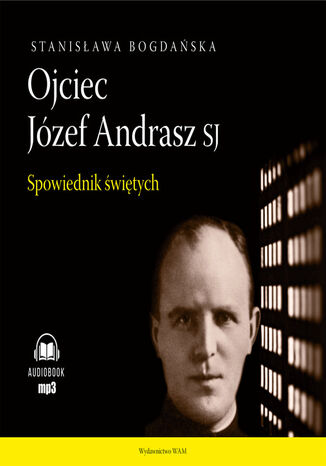 STANISŁAWA BOGDAŃSKA

Ojciec Józef Andrasz SJ

Spowiednik świętych

AUDIOBOOK
mp3

Wydawnictwo WAM